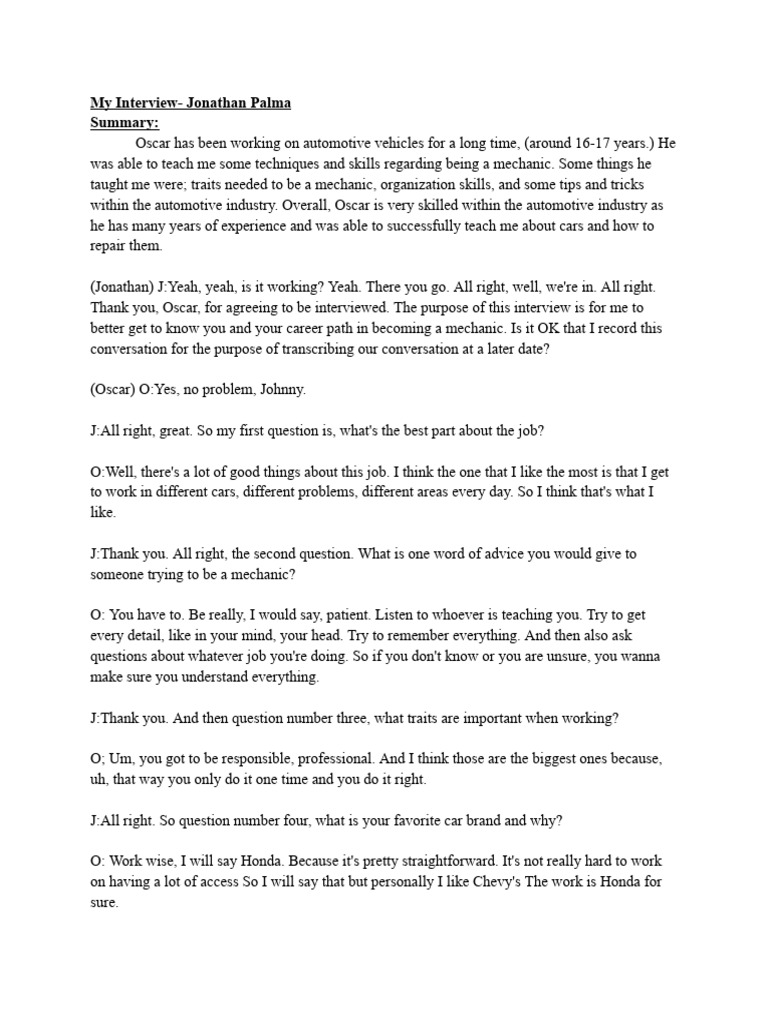 My Interview- Jonathan Palma
Summary:

Oscar has been working on automotive vehicles for a long time, (around 16-17 years.) He was able to teach me some techniques and skills regarding being a mechanic. Some things he taught me were; traits needed to be a mechanic, organization skills, and some tips and tricks within the automotive industry. Overall, Oscar is very skilled within the automotive industry as he has many years of experience and was able to successfully teach me about cars and how to repair them.

(Jonathan) J:Yeah, yeah, is it working? Yeah. There you go. All right, well, we're in. All right. Thank you, Oscar, for agreeing to be interviewed. The purpose of this interview is for me to better get to know you and your career path in becoming a mechanic. Is it OK that I record this conversation for the purpose of transcribing our conversation at a later date?

(Oscar) O:Yes, no problem, Johnny.

J:All right, great. So my first question is, what's the best part about the job?

O:Well, there's a lot of good things about this job. I think the one that I like the most is that I get to work in different cars, different problems, different areas every day. So I think that's what I like.

J:Thank you. All right, the second question. What is one word of advice you would give to someone trying to be a mechanic?

O: You have to. Be really, I would say, patient. Listen to whoever is teaching you. Try to get every detail, like in your mind, your head. Try to remember everything. And then also ask questions about whatever job you're doing. So if you don't know or you are unsure, you wanna make sure you understand everything.

J:Thank you. And then question number three, what traits are important when working?

O; Um, you got to be responsible, professional. And I think those are the biggest ones because, uh, that way you only do it one time and you do it right.

J:All right. So question number four, what is your favorite car brand and why?

O: Work wise, I will say Honda. Because it's pretty straightforward. It's not really hard to work on having a lot of access So I will say that but personally I like Chevy's The work is Honda for sure.